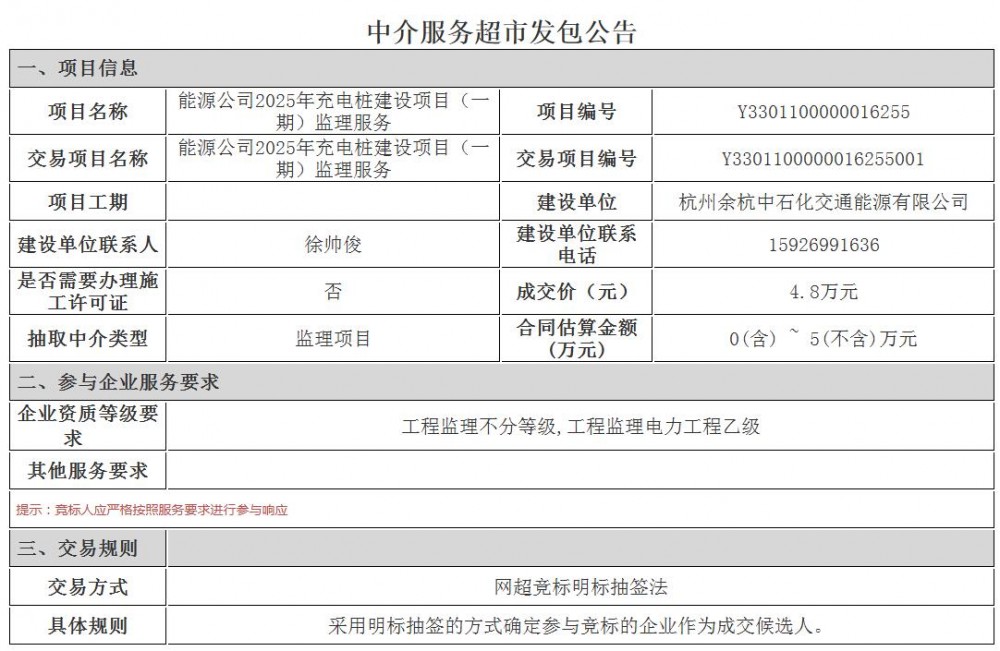 中介服务超市发包公告

一、项目信息

| 项目名称 | 能源公司2025年充电桩建设项目（一期）监理服务 | 项目编号 | Y3301100000016255 |
|---|---|---|---|
| 交易项目名称 | 能源公司2025年充电桩建设项目（一期）监理服务 | 交易项目编号 | Y3301100000016255001 |
| 项目工期 |  | 建设单位 | 杭州余杭中石化交通能源有限公司 |
| 建设单位联系人 | 徐帅俊 | 建设单位联系电话 | 15926991636 |
| 是否需要办理施工许可证 | 否 | 成交价（元） | 4.8万元 |
| 抽取中介类型 | 监理项目 | 合同估算金额（万元） | 0(含) ~ 5(不含)万元 |

二、参与企业服务要求

| 企业资质等级要求 | 工程监理不分等级，工程监理电力工程乙级 |
|---|---|
| 其他服务要求 |  |

提示：竞标人应严格按照服务要求进行参与响应

三、交易规则

| 交易方式 | 网超竞标明标抽签法 |
|---|---|
| 具体规则 | 采用明标抽签的方式确定参与竞标的企业作为成交候选人。 |